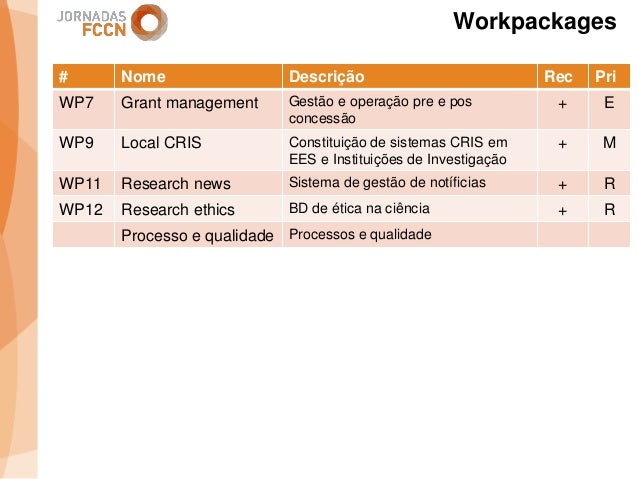 JORNADAS FCCN

Workpackages

| # | Nome | Descrição | Rec | Pri |
|---|---|---|---|---|
| WP7 | Grant management | Gestão e operação pre e pos concessão | + | E |
| WP9 | Local CRIS | Constituição de sistemas CRIS em EES e Instituições de Investigação | + | M |
| WP11 | Research news | Sistema de gestão de notíficias | + | R |
| WP12 | Research ethics | BD de ética na ciência | + | R |
| | Processo e qualidade | Processos e qualidade | | |